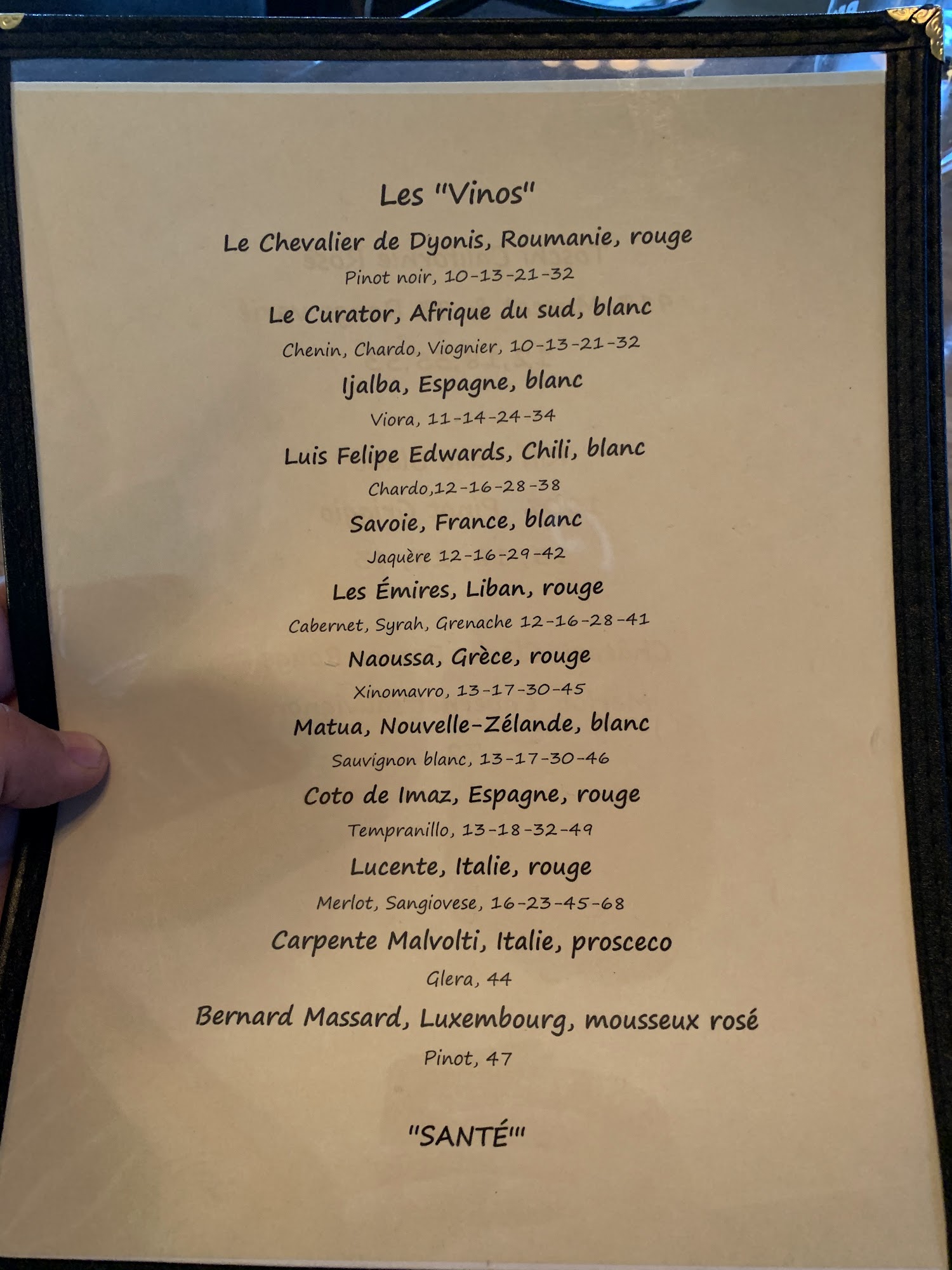 Les "Vinos"

Le Chevalier de Dyonis, Roumanie, rouge

Pinot noir, 10-13-21-32

Le Curator, Afrique du sud, blanc

Chenin, Chardo, Viognier, 10-13-21-32

Ijalba, Espagne, blanc

Viora, 11-14-24-34

Luis Felipe Edwards, Chili, blanc

Chardo,12-16-28-38

Savoie, France, blanc

Jaquère 12-16-29-42

Les Émires, Liban, rouge

Cabernet, Syrah, Grenache 12-16-28-41

Naoussa, Grèce, rouge

Xinomavro, 13-17-30-45

Matua, Nouvelle-Zélande, blanc

Sauvignon blanc, 13-17-30-46

Coto de Imaz, Espagne, rouge

Tempranillo, 13-18-32-49

Lucente, Italie, rouge

Merlot, Sangiovese, 16-23-45-68

Carpente Malvolti, Italie, prosceco

Glera, 44

Bernard Massard, Luxembourg, mousseux rosé

Pinot, 47

"SANTÉ"'